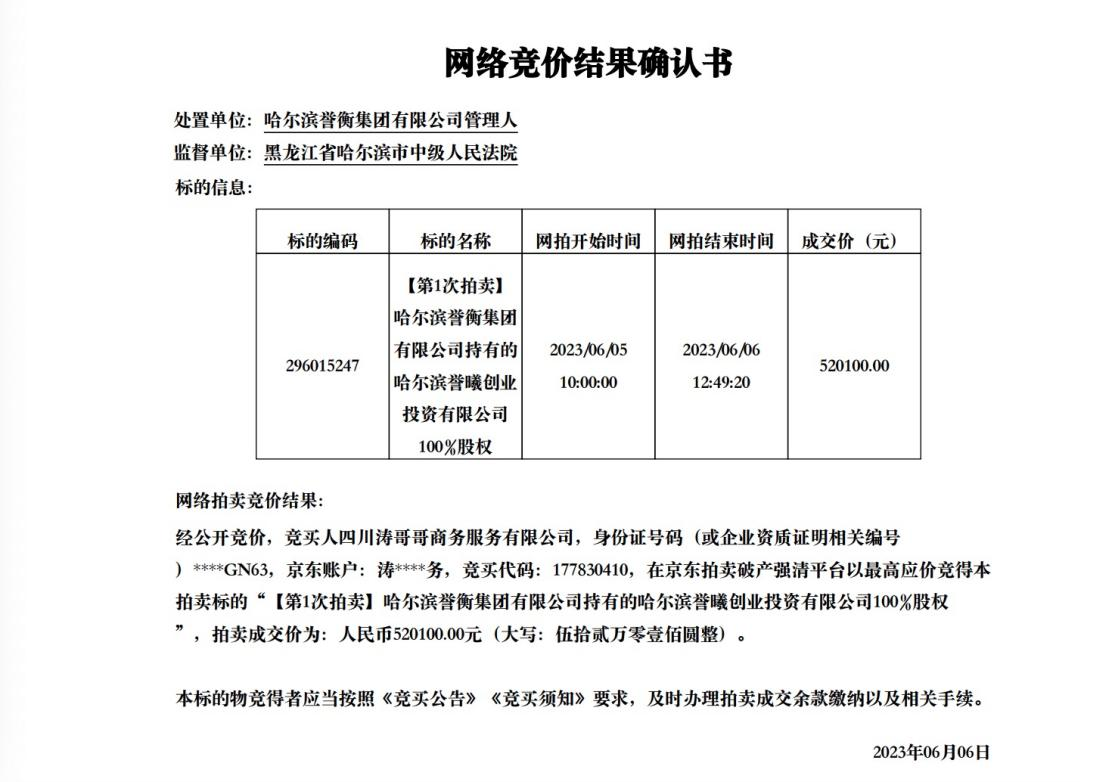 网络竞价结果确认书

处置单位：哈尔滨誉衡集团有限公司管理人
监督单位：黑龙江省哈尔滨市中级人民法院
标的信息：

| 标的编码 | 标的名称 | 网拍开始时间 | 网拍结束时间 | 成交价（元） |
|---|---|---|---|---|
| 296015247 | 【第1次拍卖】哈尔滨誉衡集团有限公司持有的哈尔滨誉曦创业投资有限公司100%股权 | 2023/06/05 10:00:00 | 2023/06/06 12:49:20 | 520100.00 |

网络拍卖竞价结果：

经公开竞价，竞买人四川涛哥哥商务服务有限公司，身份证号码（或企业资质证明相关编号）****GN63，京东账户：涛****务，竞买代码：177830410，在京东拍卖破产强清平台以最高应价竞得本拍卖标的“【第1次拍卖】哈尔滨誉衡集团有限公司持有的哈尔滨誉曦创业投资有限公司100%股权”，拍卖成交价为：人民币520100.00元（大写：伍拾贰万零壹佰圆整）。

本标的物竞得者应当按照《竞买公告》《竞买须知》要求，及时办理拍卖成交余款缴纳以及相关手续。

2023年06月06日